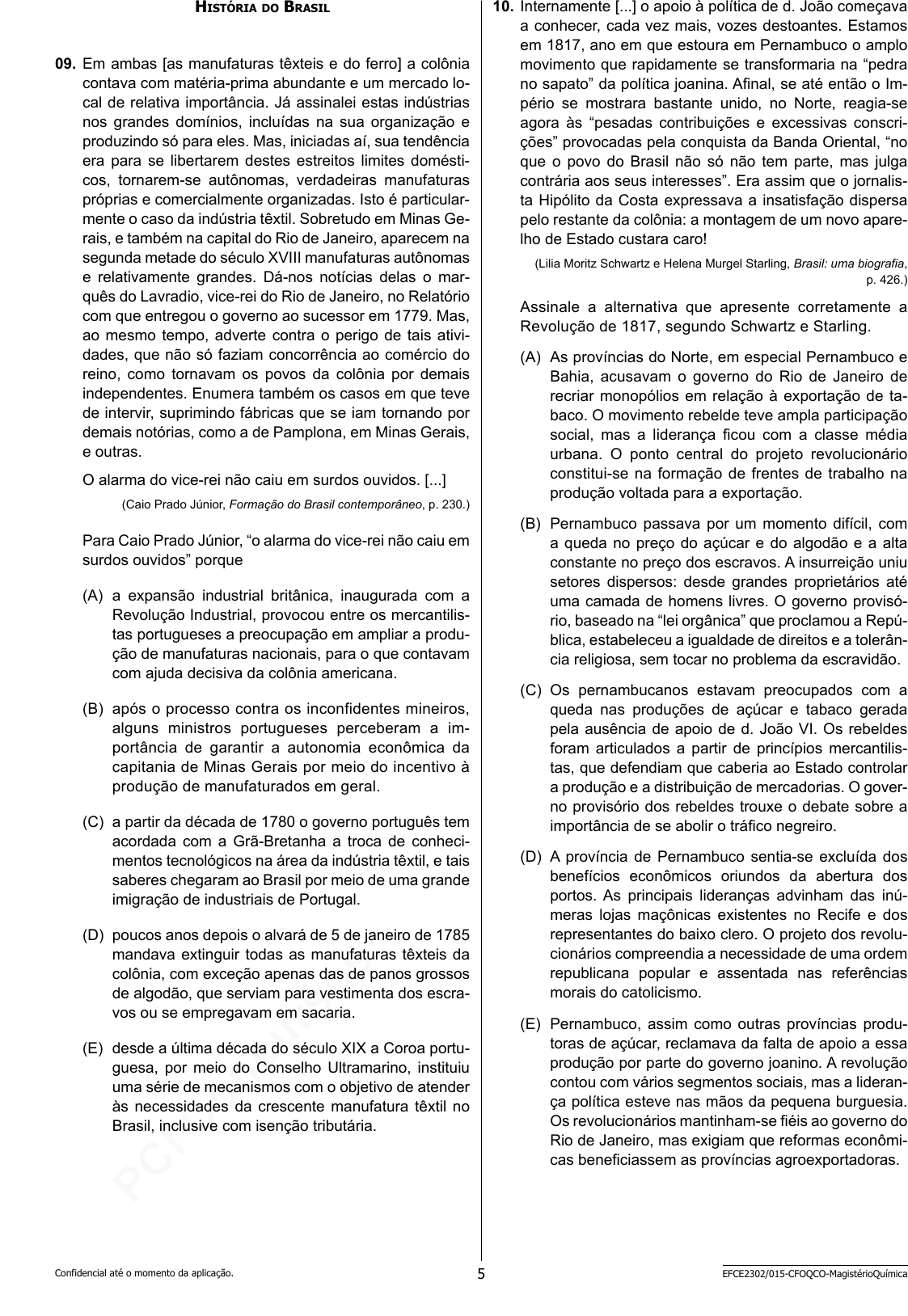 História do Brasil

09. Em ambas [as manufaturas têxteis e do ferro] a colônia contava com matéria-prima abundante e um mercado local de relativa importância. Já assinalei estas indústrias nos grandes domínios, incluídas na sua organização e produzindo só para eles. Mas, iniciadas aí, sua tendência era para se libertarem destes estreitos limites domésticos, tornarem-se autônomas, verdadeiras manufaturas próprias e comercialmente organizadas. Isto é particularmente o caso da indústria têxtil. Sobretudo em Minas Gerais, e também na capital do Rio de Janeiro, aparecem na segunda metade do século XVIII manufaturas autônomas e relativamente grandes. Dá-nos notícias delas o marquês do Lavradio, vice-rei do Rio de Janeiro, no Relatório com que entregou o governo ao sucessor em 1779. Mas, ao mesmo tempo, adverte contra o perigo de tais atividades, que não só faziam concorrência ao comércio do reino, como tornavam os povos da colônia por demais independentes. Enumera também os casos em que teve de intervir, suprimindo fábricas que se iam tornando por demais notórias, como a de Pamplona, em Minas Gerais, e outras.

O alarma do vice-rei não caiu em surdos ouvidos. [...]

(Caio Prado Júnior, Formação do Brasil contemporâneo, p. 230.)

Para Caio Prado Júnior, “o alarma do vice-rei não caiu em surdos ouvidos” porque

(A) a expansão industrial britânica, inaugurada com a Revolução Industrial, provocou entre os mercantilistas portugueses a preocupação em ampliar a produção de manufaturas nacionais, para o que contavam com ajuda decisiva da colônia americana.

(B) após o processo contra os inconfidentes mineiros, alguns ministros portugueses perceberam a importância de garantir a autonomia econômica da capitania de Minas Gerais por meio do incentivo à produção de manufaturados em geral.

(C) a partir da década de 1780 o governo português tem acordada com a Grã-Bretanha a troca de conhecimentos tecnológicos na área da indústria têxtil, e tais saberes chegaram ao Brasil por meio de uma grande imigração de industriais de Portugal.

(D) poucos anos depois o alvará de 5 de janeiro de 1785 mandava extinguir todas as manufaturas têxteis da colônia, com exceção apenas das de panos grossos de algodão, que serviam para vestimenta dos escravos ou se empregavam em sacaria.

(E) desde a última década do século XIX a Coroa portuguesa, por meio do Conselho Ultramarino, instituiu uma série de mecanismos com o objetivo de atender às necessidades da crescente manufatura têxtil no Brasil, inclusive com isenção tributária.

10. Internamente [...] o apoio à política de d. João começava a conhecer, cada vez mais, vozes destoantes. Estamos em 1817, ano em que estoura em Pernambuco o amplo movimento que rapidamente se transformaria na “pedra no sapato” da política joanina. Afinal, se até então o Império se mostrara bastante unido, no Norte, reagia-se agora às “pesadas contribuições e excessivas conscrições” provocadas pela conquista da Banda Oriental, “no que o povo do Brasil não só não tem parte, mas julga contrária aos seus interesses”. Era assim que o jornalista Hipólito da Costa expressava a insatisfação dispersa pelo restante da colônia: a montagem de um novo aparelho de Estado custara caro!

(Lilia Moritz Schwartz e Helena Murgel Starling, Brasil: uma biografia, p. 426.)

Assinale a alternativa que apresente corretamente a Revolução de 1817, segundo Schwartz e Starling.

(A) As províncias do Norte, em especial Pernambuco e Bahia, acusavam o governo do Rio de Janeiro de recriar monopólios em relação à exportação de tabaco. O movimento rebelde teve ampla participação social, mas a liderança ficou com a classe média urbana. O ponto central do projeto revolucionário constitui-se na formação de frentes de trabalho na produção voltada para a exportação.

(B) Pernambuco passava por um momento difícil, com a queda no preço do açúcar e do algodão e a alta constante no preço dos escravos. A insurreição uniu setores dispersos: desde grandes proprietários até uma camada de homens livres. O governo provisório, baseado na “lei orgânica” que proclamou a República, estabeleceu a igualdade de direitos e a tolerância religiosa, sem tocar no problema da escravidão.

(C) Os pernambucanos estavam preocupados com a queda nas produções de açúcar e tabaco gerada pela ausência de apoio de d. João VI. Os rebeldes foram articulados a partir de princípios mercantilistas, que defendiam que caberia ao Estado controlar a produção e a distribuição de mercadorias. O governo provisório dos rebeldes trouxe o debate sobre a importância de se abolir o tráfico negreiro.

(D) A província de Pernambuco sentia-se excluída dos benefícios econômicos oriundos da abertura dos portos. As principais lideranças advinham das inúmeras lojas maçônicas existentes no Recife e dos representantes do baixo clero. O projeto dos revolucionários compreendia a necessidade de uma ordem republicana popular e assentada nas referências morais do catolicismo.

(E) Pernambuco, assim como outras províncias produtoras de açúcar, reclamava da falta de apoio a essa produção por parte do governo joanino. A revolução contou com vários segmentos sociais, mas a liderança política esteve nas mãos da pequena burguesia. Os revolucionários mantinham-se fiéis ao governo do Rio de Janeiro, mas exigiam que reformas econômicas beneficiassem as províncias agroexportadoras.

Confidencial até o momento da aplicação.

5

EFCE2302/015-CFOQCO-MagistérioQuímica